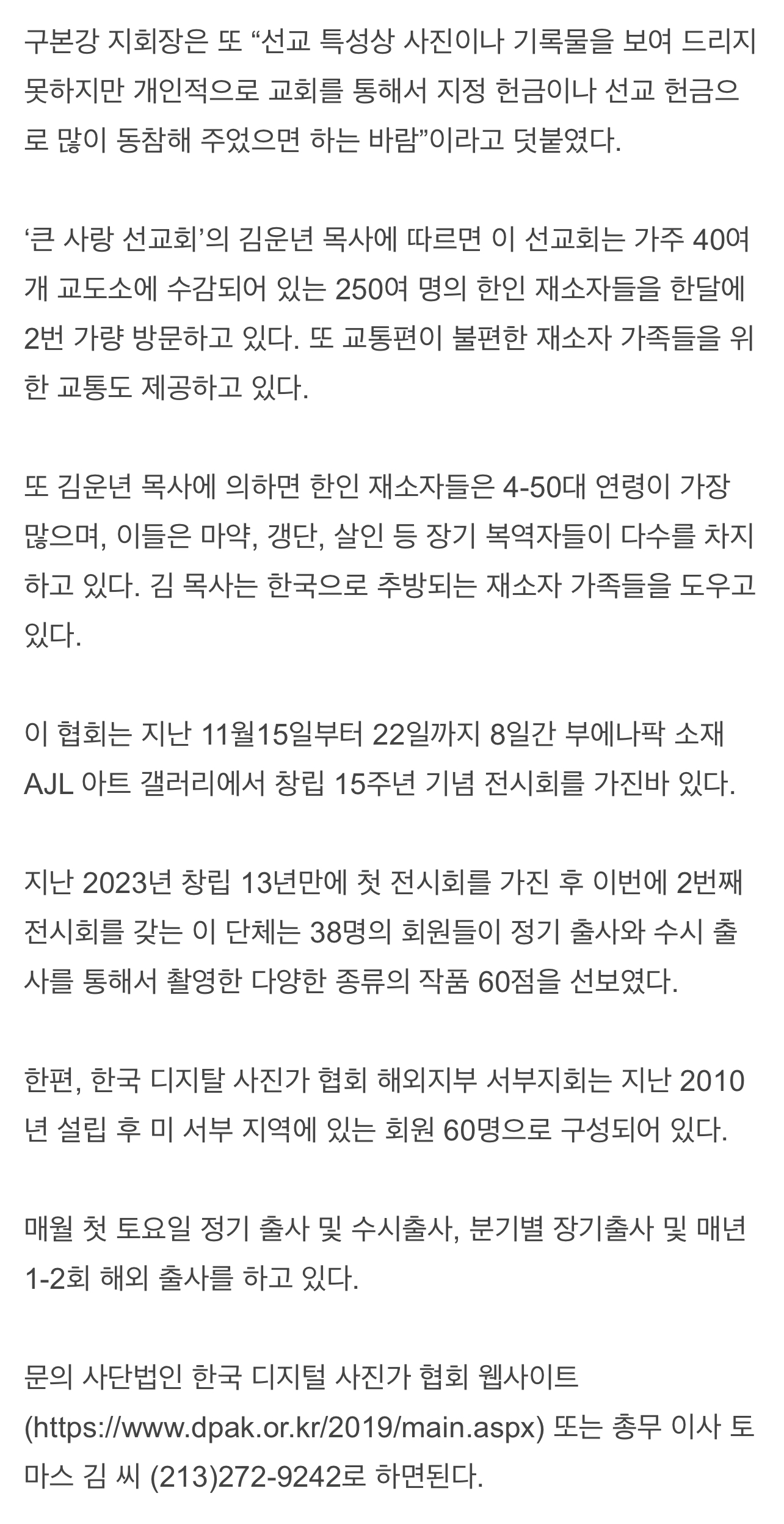 구본강 지회장은 또 “선교 특성상 사진이나 기록물을 보여 드리지 못하지만 개인적으로 교회를 통해서 지정 헌금이나 선교 헌금으로 많이 동참해 주었으면 하는 바람”이라고 덧붙였다.

‘큰 사랑 선교회’의 김운년 목사에 따르면 이 선교회는 가주 40여개 교도소에 수감되어 있는 250여 명의 한인 재소자들을 한달에 2번 가량 방문하고 있다. 또 교통편이 불편한 재소자 가족들을 위한 교통도 제공하고 있다.

또 김운년 목사에 의하면 한인 재소자들은 4-50대 연령이 가장 많으며, 이들은 마약, 갱단, 살인 등 장기 복역자들이 다수를 차지하고 있다. 김 목사는 한국으로 추방되는 재소자 가족들을 도우고 있다.

이 협회는 지난 11월15일부터 22일까지 8일간 부에나팍 소재 AJL 아트 갤러리에서 창립 15주년 기념 전시회를 가진바 있다.

지난 2023년 창립 13년만에 첫 전시회를 가진 후 이번에 2번째 전시회를 갖는 이 단체는 38명의 회원들이 정기 출사와 수시 출사를 통해서 촬영한 다양한 종류의 작품 60점을 선보였다.

한편, 한국 디지탈 사진가 협회 해외지부 서부지회는 지난 2010년 설립 후 미 서부 지역에 있는 회원 60명으로 구성되어 있다.

매월 첫 토요일 정기 출사 및 수시출사, 분기별 장기출사 및 매년 1-2회 해외 출사를 하고 있다.

문의 사단법인 한국 디지털 사진가 협회 웹사이트 (https://www.dpak.or.kr/2019/main.aspx) 또는 총무 이사 토마스 김 씨 (213)272-9242로 하면된다.